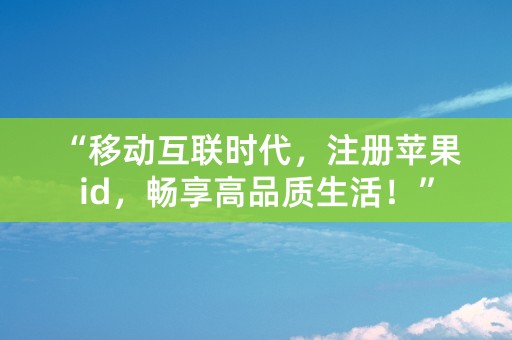 “移动互联时代，注册苹果id，畅享高品质生活！”